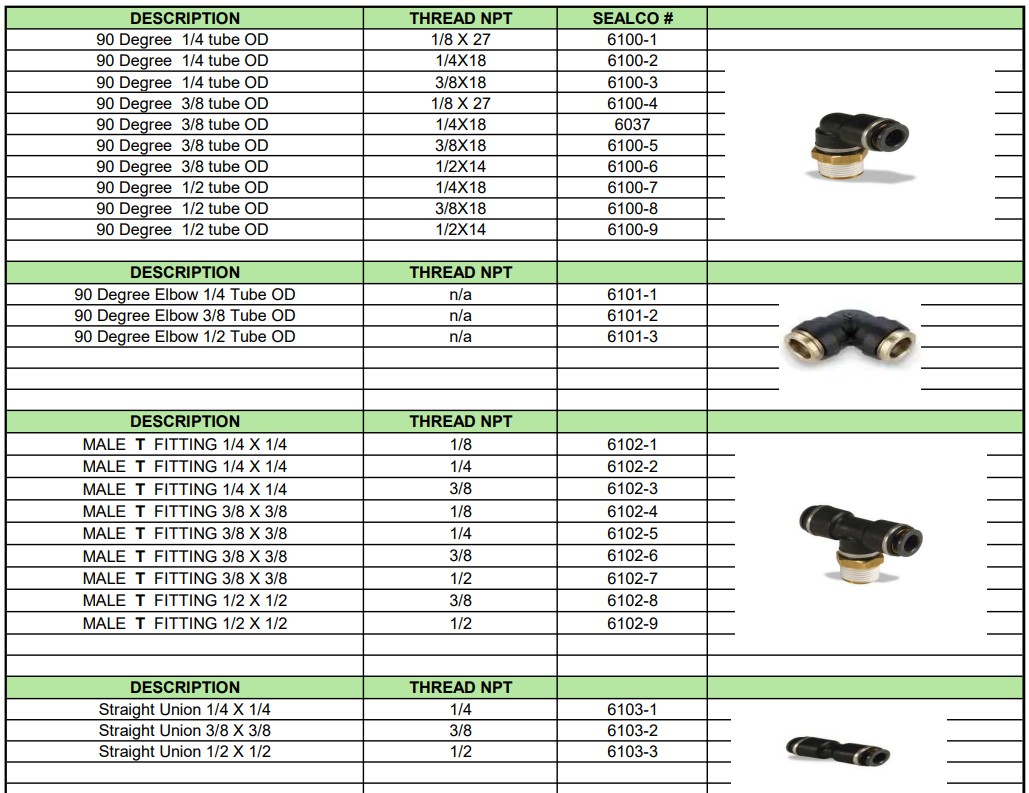 | DESCRIPTION | THREAD NPT | SEALCO # | |
|---|---|---|---|
| 90 Degree 1/4 tube OD | 1/8 X 27 | 6100-1 | |
| 90 Degree 1/4 tube OD | 1/4X18 | 6100-2 | |
| 90 Degree 1/4 tube OD | 3/8X18 | 6100-3 | |
| 90 Degree 3/8 tube OD | 1/8 X 27 | 6100-4 | |
| 90 Degree 3/8 tube OD | 1/4X18 | 6037 | |
| 90 Degree 3/8 tube OD | 3/8X18 | 6100-5 | |
| 90 Degree 3/8 tube OD | 1/2X14 | 6100-6 | |
| 90 Degree 1/2 tube OD | 1/4X18 | 6100-7 | |
| 90 Degree 1/2 tube OD | 3/8X18 | 6100-8 | |
| 90 Degree 1/2 tube OD | 1/2X14 | 6100-9 | |
| | | | |
| DESCRIPTION | THREAD NPT | | |
| 90 Degree Elbow 1/4 Tube OD | n/a | 6101-1 | |
| 90 Degree Elbow 3/8 Tube OD | n/a | 6101-2 | |
| 90 Degree Elbow 1/2 Tube OD | n/a | 6101-3 | |
| | | | |
| | | | |
| | | | |
| DESCRIPTION | THREAD NPT | | |
| MALE T FITTING 1/4 X 1/4 | 1/8 | 6102-1 | |
| MALE T FITTING 1/4 X 1/4 | 1/4 | 6102-2 | |
| MALE T FITTING 1/4 X 1/4 | 3/8 | 6102-3 | |
| MALE T FITTING 3/8 X 3/8 | 1/8 | 6102-4 | |
| MALE T FITTING 3/8 X 3/8 | 1/4 | 6102-5 | |
| MALE T FITTING 3/8 X 3/8 | 3/8 | 6102-6 | |
| MALE T FITTING 3/8 X 3/8 | 1/2 | 6102-7 | |
| MALE T FITTING 1/2 X 1/2 | 3/8 | 6102-8 | |
| MALE T FITTING 1/2 X 1/2 | 1/2 | 6102-9 | |
| | | | |
| | | | |
| DESCRIPTION | THREAD NPT | | |
| Straight Union 1/4 X 1/4 | 1/4 | 6103-1 | |
| Straight Union 3/8 X 3/8 | 3/8 | 6103-2 | |
| Straight Union 1/2 X 1/2 | 1/2 | 6103-3 | |
| | | | |